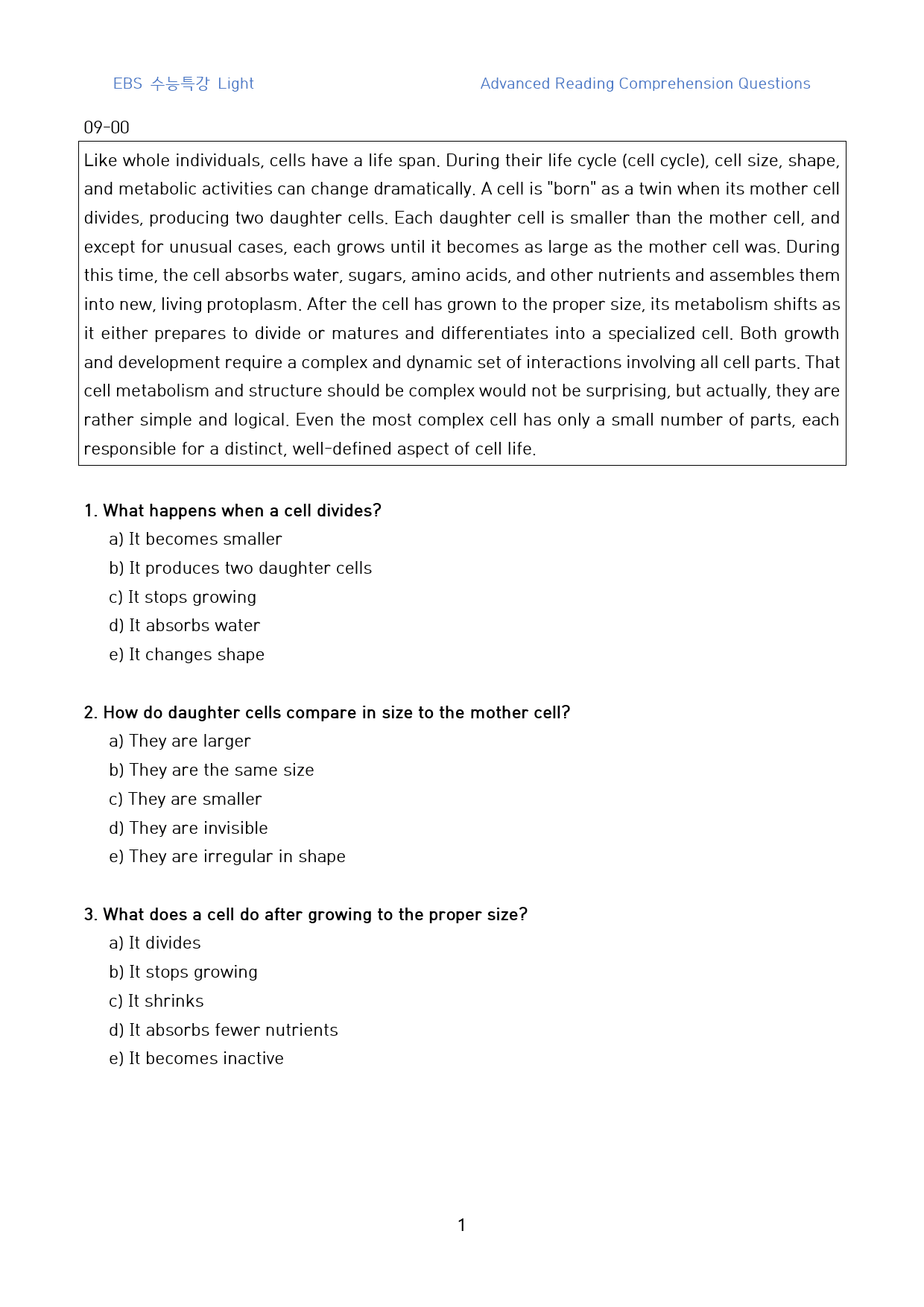 EBS 수능특강 Light

Advanced Reading Comprehension Questions

09-00

Like whole individuals, cells have a life span. During their life cycle (cell cycle), cell size, shape, and metabolic activities can change dramatically. A cell is "born" as a twin when its mother cell divides, producing two daughter cells. Each daughter cell is smaller than the mother cell, and except for unusual cases, each grows until it becomes as large as the mother cell was. During this time, the cell absorbs water, sugars, amino acids, and other nutrients and assembles them into new, living protoplasm. After the cell has grown to the proper size, its metabolism shifts as it either prepares to divide or matures and differentiates into a specialized cell. Both growth and development require a complex and dynamic set of interactions involving all cell parts. That cell metabolism and structure should be complex would not be surprising, but actually, they are rather simple and logical. Even the most complex cell has only a small number of parts, each responsible for a distinct, well-defined aspect of cell life.

1. What happens when a cell divides?
a) It becomes smaller
b) It produces two daughter cells
c) It stops growing
d) It absorbs water
e) It changes shape

2. How do daughter cells compare in size to the mother cell?
a) They are larger
b) They are the same size
c) They are smaller
d) They are invisible
e) They are irregular in shape

3. What does a cell do after growing to the proper size?
a) It divides
b) It stops growing
c) It shrinks
d) It absorbs fewer nutrients
e) It becomes inactive

1